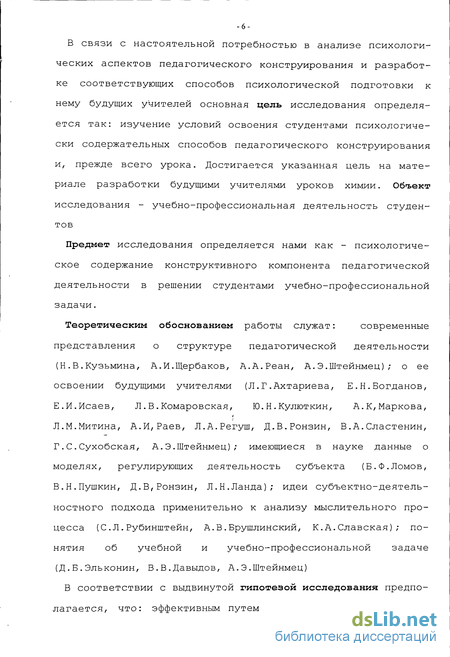 -6-

В связи с настоятельной потребностью в анализе психологических аспектов педагогического конструирования и разработке соответствующих способов психологической подготовки к нему будущих учителей основная цель исследования определяется так: изучение условий освоения студентами психологически содержательных способов педагогического конструирования и, прежде всего урока. Достигается указанная цель на материале разработки будущими учителями уроков химии. Объект исследования - учебно-профессиональная деятельность студентов

Предмет исследования определяется нами как - психологическое содержание конструктивного компонента педагогической деятельности в решении студентами учебно-профессиональной задачи.

Теоретическим обоснованием работы служат: современные представления о структуре педагогической деятельности (Н.В.Кузьмина, А.И.Щербаков, А.А.Реан, А.Э.Штейнмец); о ее освоении будущими учителями (Л.Г.Ахтариева, Е.Н.Богданов, Е.И.Исаев, Л.В.Комаровская, Ю.Н.Кулюткин, А.К,Маркова, Л.М.Митина, А.И,Раев, Л.А.Регуш, Д.В.Ронзин, В.А.Сластенин, Г.С.Сухобская, А.Э.Штейнмец); имеющиеся в науке данные о моделях, регулирующих деятельность субъекта (Б.Ф.Ломов, В.Н.Пушкин, Д.В,Ронзин, Л.Н.Ланда); идеи субъектно-деятельностного подхода применительно к анализу мыслительного процесса (С.Л.Рубинштейн, А.В.Брушлинский, К.А.Славская); понятия об учебной и учебно-профессиональной задаче (Д.Б.Эльконин, В.В.Давыдов, А.Э.Штейнмец)

В соответствии с выдвинутой гипотезой исследования предполагается, что: эффективным путем

dsLib.net
библиотека диссертаций